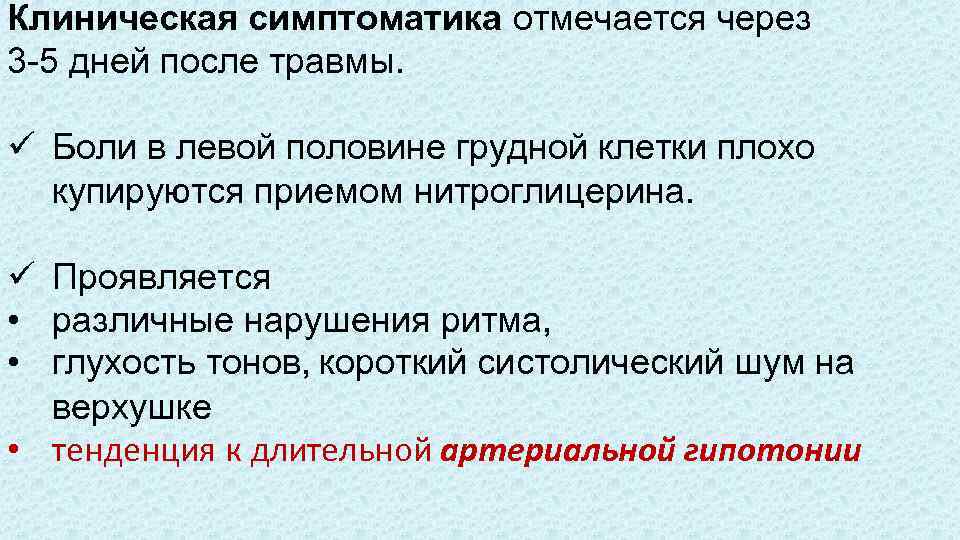 Клиническая симптоматика отмечается через 3-5 дней после травмы.

✓ Боли в левой половине грудной клетки плохо купируются приемом нитроглицерина.

✓ Проявляется
• различные нарушения ритма,
• глухость тонов, короткий систолический шум на верхушке
• тенденция к длительной артериальной гипотонии